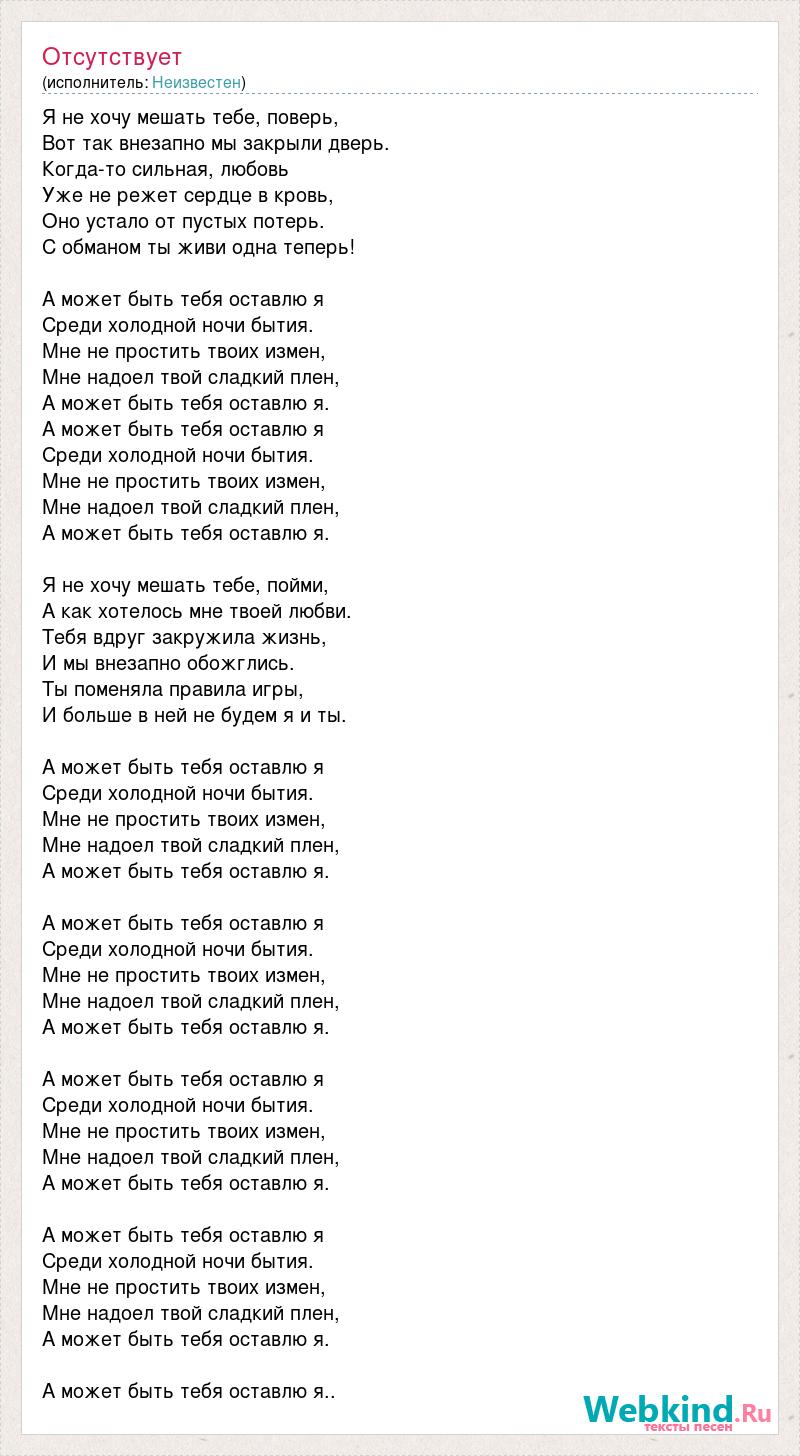 Отсутствует
(исполнитель: Неизвестен)

Я не хочу мешать тебе, поверь,
Вот так внезапно мы закрыли дверь.
Когда-то сильная, любовь
Уже не режет сердце в кровь,
Оно устало от пустых потерь.
С обманом ты живи одна теперь!

А может быть тебя оставлю я
Среди холодной ночи бытия.
Мне не простить твоих измен,
Мне надоел твой сладкий плен,
А может быть тебя оставлю я.
А может быть тебя оставлю я
Среди холодной ночи бытия.
Мне не простить твоих измен,
Мне надоел твой сладкий плен,
А может быть тебя оставлю я.

Я не хочу мешать тебе, пойми,
А как хотелось мне твоей любви.
Тебя вдруг закружила жизнь,
И мы внезапно обожглись.
Ты поменяла правила игры,
И больше в ней не будем я и ты.

А может быть тебя оставлю я
Среди холодной ночи бытия.
Мне не простить твоих измен,
Мне надоел твой сладкий плен,
А может быть тебя оставлю я.

А может быть тебя оставлю я
Среди холодной ночи бытия.
Мне не простить твоих измен,
Мне надоел твой сладкий плен,
А может быть тебя оставлю я.

А может быть тебя оставлю я
Среди холодной ночи бытия.
Мне не простить твоих измен,
Мне надоел твой сладкий плен,
А может быть тебя оставлю я.

А может быть тебя оставлю я
Среди холодной ночи бытия.
Мне не простить твоих измен,
Мне надоел твой сладкий плен,
А может быть тебя оставлю я.

А может быть тебя оставлю я..

Webkind.Ru
тексты песен